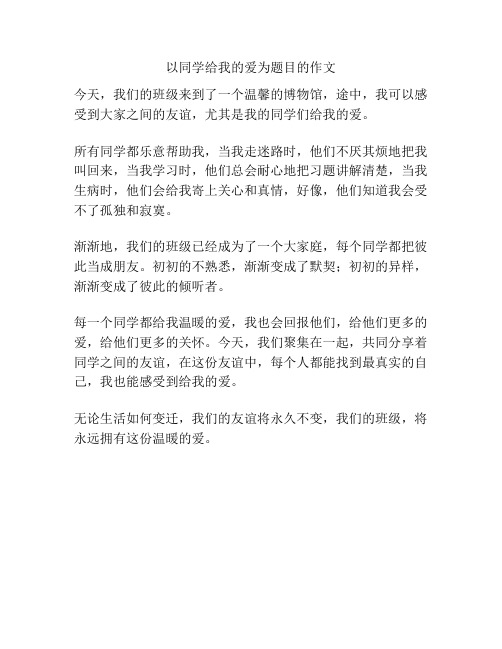 以同学给我的爱为题目的作文

今天，我们的班级来到了一个温馨的博物馆，途中，我可以感受到大家之间的友谊，尤其是我的同学们给我的爱。

所有同学都乐意帮助我，当我走迷路时，他们不厌其烦地把我叫回来，当我学习时，他们总会耐心地把习题讲解清楚，当我生病时，他们会给我寄上关心和真情，好像，他们知道我会受不了孤独和寂寞。

渐渐地，我们的班级已经成为了一个大家庭，每个同学都把彼此当成朋友。初初的不熟悉，渐渐变成了默契；初初的异样，渐渐变成了彼此的倾听者。

每一个同学都给我温暖的爱，我也会回报他们，给他们更多的爱，给他们更多的关怀。今天，我们聚集在一起，共同分享着同学之间的友谊，在这份友谊中，每个人都能找到最真实的自己，我也能感受到给我的爱。

无论生活如何变迁，我们的友谊将永久不变，我们的班级，将永远拥有这份温暖的爱。